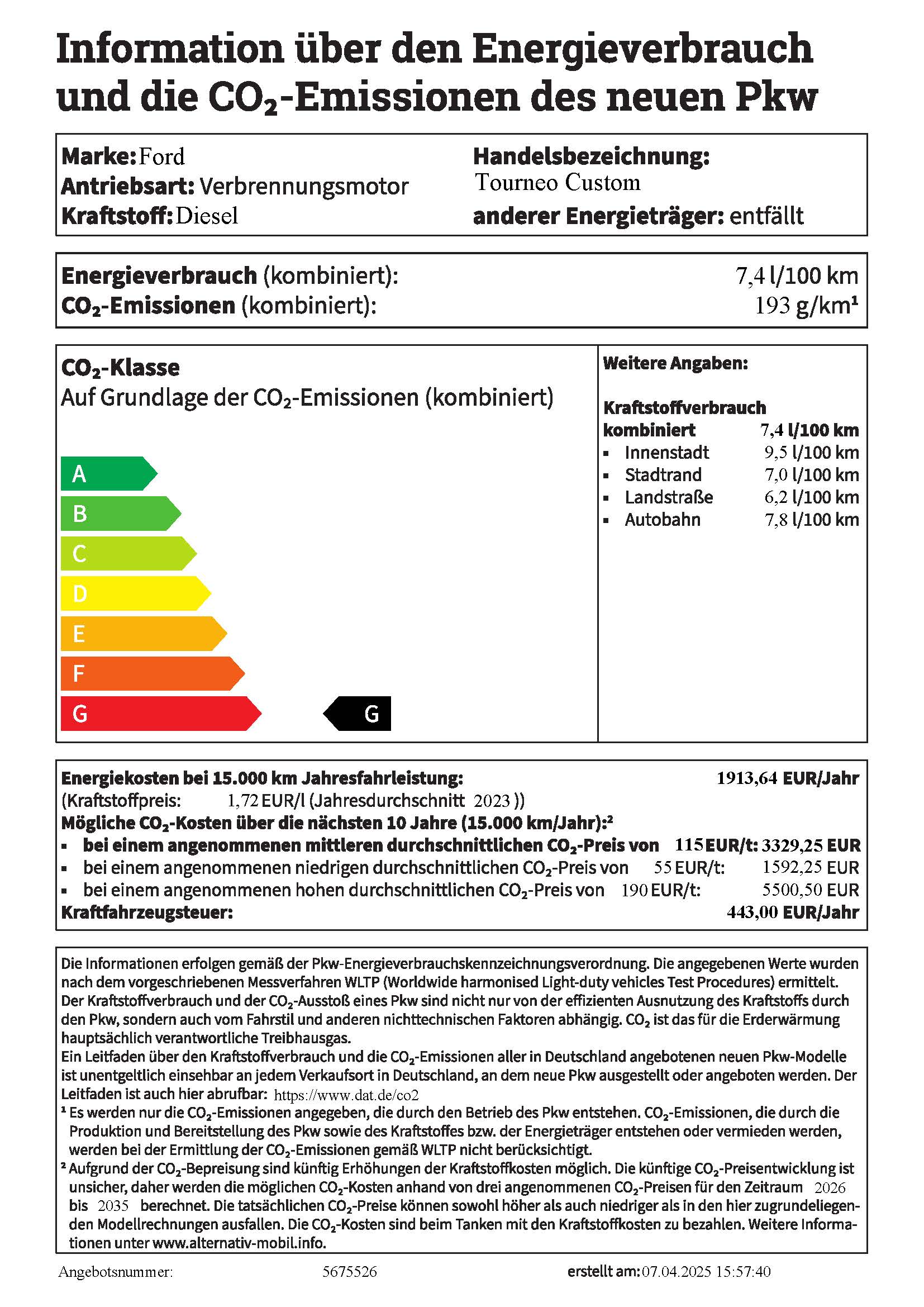 Information über den Energieverbrauch und die $CO_2$-Emissionen des neuen Pkw

Marke: Ford
Antriebsart: Verbrennungsmotor
Kraftstoff: Diesel

Handelsbezeichnung:
Tourneo Custom
anderer Energieträger: entfällt

Energieverbrauch (kombiniert): 7,4 l/100 km
$CO_2$-Emissionen (kombiniert): 193 g/km¹

$CO_2$-Klasse
Auf Grundlage der $CO_2$-Emissionen (kombiniert)

A
B
C
D
E
F
G

G

Weitere Angaben:

Kraftstoffverbrauch
kombiniert 7,4 l/100 km
▪ Innenstadt 9,5 l/100 km
▪ Stadtrand 7,0 l/100 km
▪ Landstraße 6,2 l/100 km
▪ Autobahn 7,8 l/100 km

Energiekosten bei 15.000 km Jahresfahrleistung: 1913,64 EUR/Jahr
(Kraftstoffpreis: 1,72 EUR/l (Jahresdurchschnitt 2023 ))
Mögliche $CO_2$-Kosten über die nächsten 10 Jahre (15.000 km/Jahr):²
▪ bei einem angenommenen mittleren durchschnittlichen $CO_2$-Preis von 115 EUR/t: 3329,25 EUR
▪ bei einem angenommenen niedrigen durchschnittlichen $CO_2$-Preis von 55 EUR/t: 1592,25 EUR
▪ bei einem angenommenen hohen durchschnittlichen $CO_2$-Preis von 190 EUR/t: 5500,50 EUR
Kraftfahrzeugsteuer: 443,00 EUR/Jahr

Die Informationen erfolgen gemäß der Pkw-Energieverbrauchskennzeichnungsverordnung. Die angegebenen Werte wurden nach dem vorgeschriebenen Messverfahren WLTP (Worldwide harmonised Light-duty vehicles Test Procedures) ermittelt. Der Kraftstoffverbrauch und der $CO_2$-Ausstoß eines Pkw sind nicht nur von der effizienten Ausnutzung des Kraftstoffs durch den Pkw, sondern auch vom Fahrstil und anderen nichttechnischen Faktoren abhängig. $CO_2$ ist das für die Erderwärmung hauptsächlich verantwortliche Treibhausgas.
Ein Leitfaden über den Kraftstoffverbrauch und die $CO_2$-Emissionen aller in Deutschland angebotenen neuen Pkw-Modelle ist unentgeltlich einsehbar an jedem Verkaufsort in Deutschland, an dem neue Pkw ausgestellt oder angeboten werden. Der Leitfaden ist auch hier abrufbar: https://www.dat.de/co2
¹ Es werden nur die $CO_2$-Emissionen angegeben, die durch den Betrieb des Pkw entstehen. $CO_2$-Emissionen, die durch die Produktion und Bereitstellung des Pkw sowie des Kraftstoffes bzw. der Energieträger entstehen oder vermieden werden, werden bei der Ermittlung der $CO_2$-Emissionen gemäß WLTP nicht berücksichtigt.
² Aufgrund der $CO_2$-Bepreisung sind künftig Erhöhungen der Kraftstoffkosten möglich. Die künftige $CO_2$-Preisentwicklung ist unsicher, daher werden die möglichen $CO_2$-Kosten anhand von drei angenommenen $CO_2$-Preisen für den Zeitraum 2026 bis 2035 berechnet. Die tatsächlichen $CO_2$-Preise können sowohl höher als auch niedriger als in den hier zugrundeliegenden Modellrechnungen ausfallen. Die $CO_2$-Kosten sind beim Tanken mit den Kraftstoffkosten zu bezahlen. Weitere Informationen unter www.alternativ-mobil.info.

Angebotsnummer: 5675526 erstellt am: 07.04.2025 15:57:40